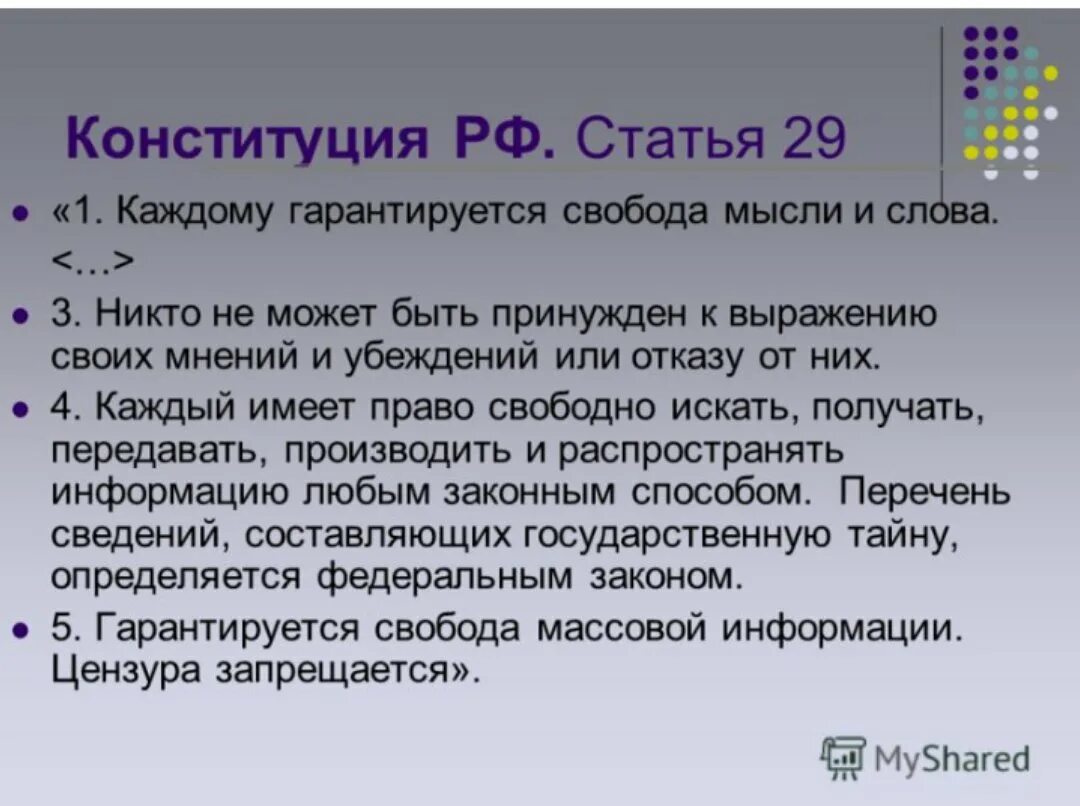 Конституция РФ. Статья 29

«1. Каждому гарантируется свобода мысли и слова. <…>

3. Никто не может быть принужден к выражению своих мнений и убеждений или отказу от них.

4. Каждый имеет право свободно искать, получать, передавать, производить и распространять информацию любым законным способом. Перечень сведений, составляющих государственную тайну, определяется федеральным законом.

5. Гарантируется свобода массовой информации. Цензура запрещается».

MyShared